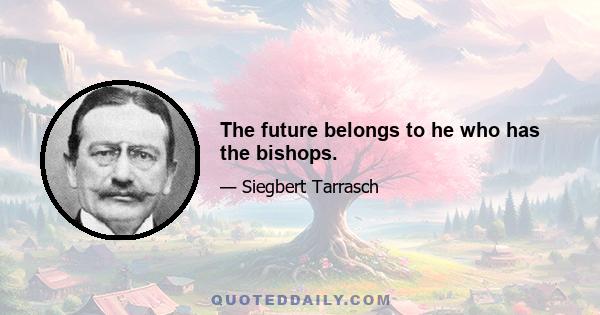 The future belongs to he who has the bishops.

— Siegbert Tarrasch

QUOTEDDAILY.COM